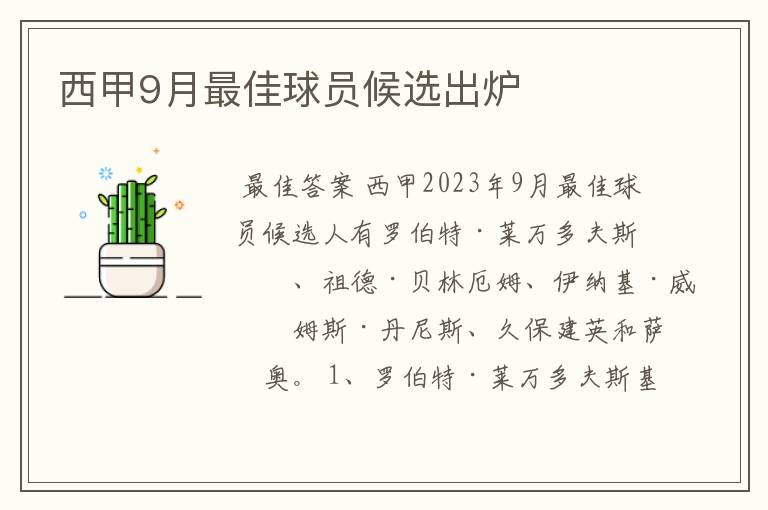 西甲9月最佳球员候选出炉

最佳答案 西甲2023年9月最佳球员候选人有罗伯特·莱万多夫斯、祖德·贝林厄姆、伊纳基·威姆斯·丹尼斯、久保建英和萨奥。1、罗伯特·莱万多夫斯基